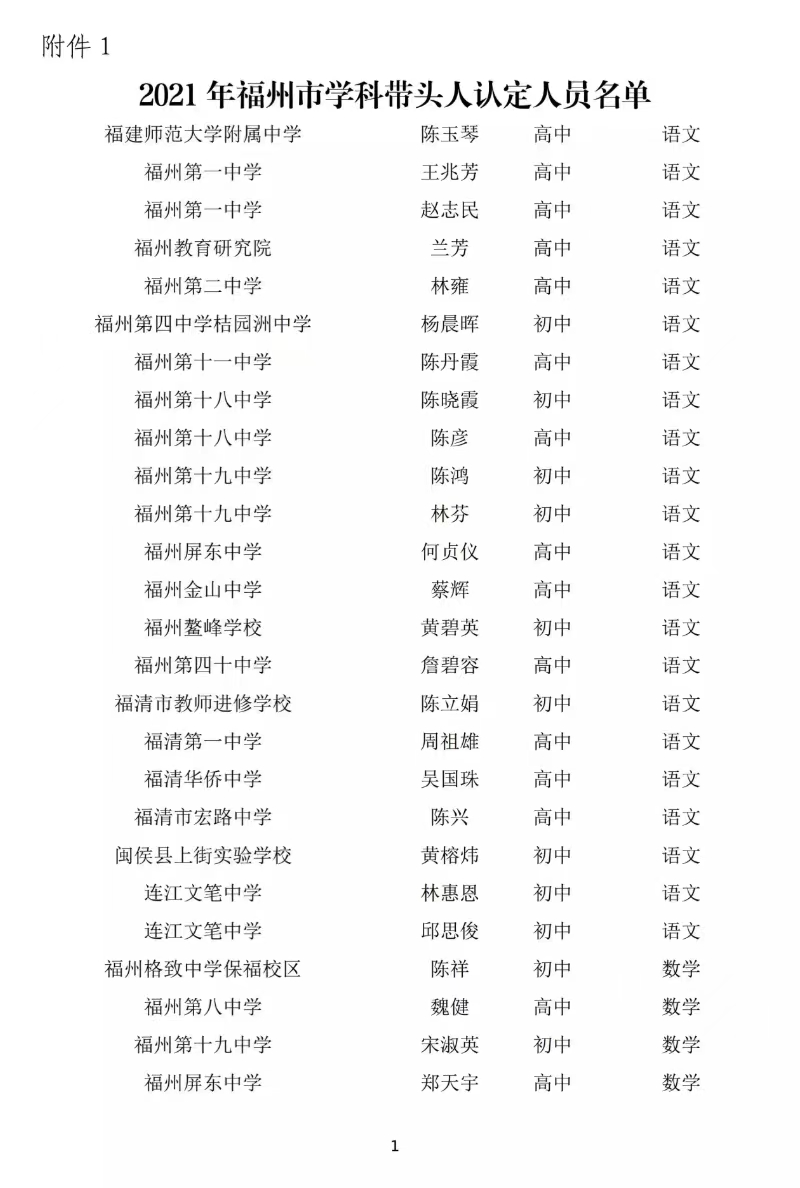 附件 1

2021 年福州市学科带头人认定人员名单

| | | | |
|---|---|---|---|
| 福建师范大学附属中学 | 陈玉琴 | 高中 | 语文 |
| 福州第一中学 | 王兆芳 | 高中 | 语文 |
| 福州第一中学 | 赵志民 | 高中 | 语文 |
| 福州教育研究院 | 兰芳 | 高中 | 语文 |
| 福州第二中学 | 林雍 | 高中 | 语文 |
| 福州第四中学桔园洲中学 | 杨晨晖 | 初中 | 语文 |
| 福州第十一中学 | 陈丹霞 | 高中 | 语文 |
| 福州第十八中学 | 陈晓霞 | 初中 | 语文 |
| 福州第十八中学 | 陈彦 | 高中 | 语文 |
| 福州第十九中学 | 陈鸿 | 初中 | 语文 |
| 福州第十九中学 | 林芬 | 初中 | 语文 |
| 福州屏东中学 | 何贞仪 | 高中 | 语文 |
| 福州金山中学 | 蔡辉 | 高中 | 语文 |
| 福州鳌峰学校 | 黄碧英 | 初中 | 语文 |
| 福州第四十中学 | 詹碧容 | 高中 | 语文 |
| 福清市教师进修学校 | 陈立娟 | 初中 | 语文 |
| 福清第一中学 | 周祖雄 | 高中 | 语文 |
| 福清华侨中学 | 吴国珠 | 高中 | 语文 |
| 福清市宏路中学 | 陈兴 | 高中 | 语文 |
| 闽侯县上街实验学校 | 黄榕炜 | 初中 | 语文 |
| 连江文笔中学 | 林惠恩 | 初中 | 语文 |
| 连江文笔中学 | 邱思俊 | 初中 | 语文 |
| 福州格致中学保福校区 | 陈祥 | 初中 | 数学 |
| 福州第八中学 | 魏健 | 高中 | 数学 |
| 福州第十九中学 | 宋淑英 | 初中 | 数学 |
| 福州屏东中学 | 郑天宇 | 高中 | 数学 |

1